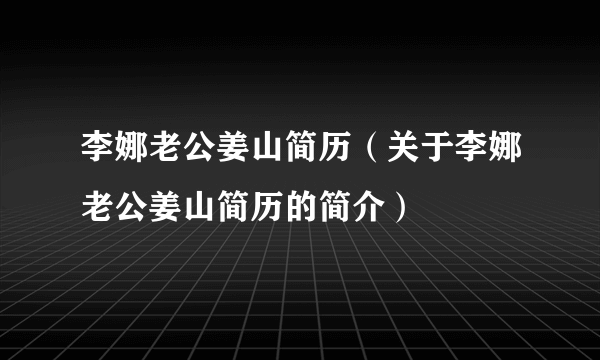 李娜老公姜山简历（关于李娜老公姜山简历的简介）